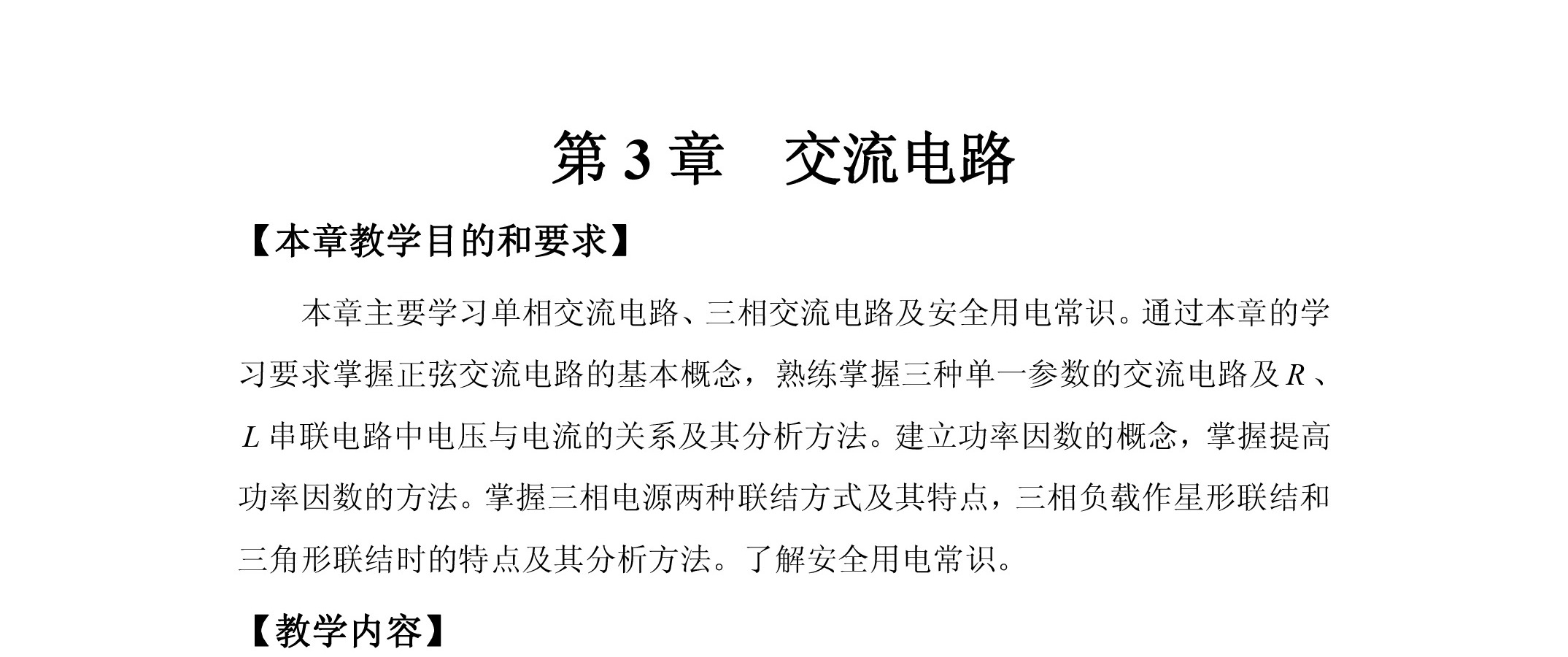 第 3 章　交流电路

【本章教学目的和要求】

本章主要学习单相交流电路、三相交流电路及安全用电常识。通过本章的学习要求掌握正弦交流电路的基本概念，熟练掌握三种单一参数的交流电路及 $R$ 、$L$ 串联电路中电压与电流的关系及其分析方法。建立功率因数的概念，掌握提高功率因数的方法。掌握三相电源两种联结方式及其特点，三相负载作星形联结和三角形联结时的特点及其分析方法。了解安全用电常识。

【教学内容】